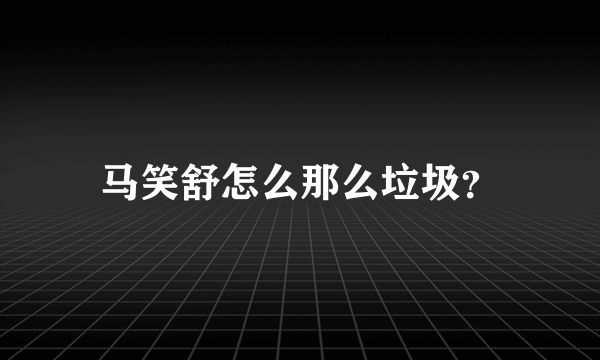 马笑舒怎么那么垃圾?